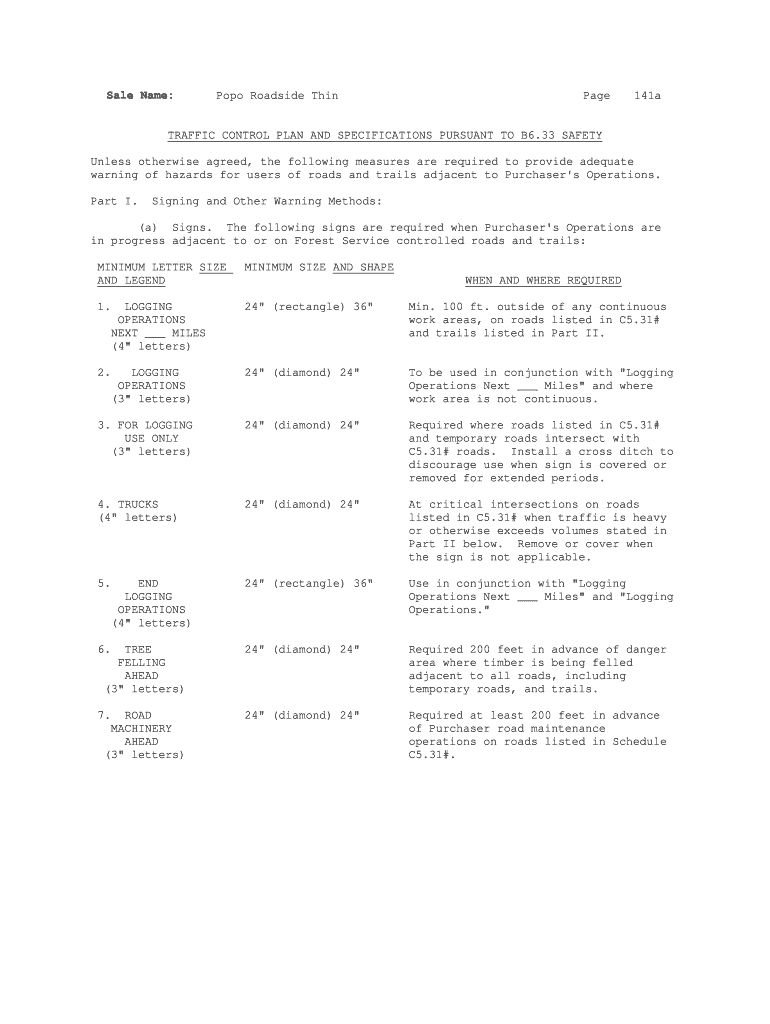 Sale Name: Popo Roadside Thin Page 141a

TRAFFIC CONTROL PLAN AND SPECIFICATIONS PURSUANT TO B6.33 SAFETY

Unless otherwise agreed, the following measures are required to provide adequate warning of hazards for users of roads and trails adjacent to Purchaser's Operations.

Part I. Signing and Other Warning Methods:

(a) Signs. The following signs are required when Purchaser's Operations are in progress adjacent to or on Forest Service controlled roads and trails:

| MINIMUM LETTER SIZE AND LEGEND | MINIMUM SIZE AND SHAPE | WHEN AND WHERE REQUIRED |
|---|---|---|
| 1. LOGGING OPERATIONS NEXT ___ MILES (4" letters) | 24" (rectangle) 36" | Min. 100 ft. outside of any continuous work areas, on roads listed in C5.31# and trails listed in Part II. |
| 2. LOGGING OPERATIONS (3" letters) | 24" (diamond) 24" | To be used in conjunction with "Logging Operations Next ___ Miles" and where work area is not continuous. |
| 3. FOR LOGGING USE ONLY (3" letters) | 24" (diamond) 24" | Required where roads listed in C5.31# and temporary roads intersect with C5.31# roads. Install a cross ditch to discourage use when sign is covered or removed for extended periods. |
| 4. TRUCKS (4" letters) | 24" (diamond) 24" | At critical intersections on roads listed in C5.31# when traffic is heavy or otherwise exceeds volumes stated in Part II below. Remove or cover when the sign is not applicable. |
| 5. END LOGGING OPERATIONS (4" letters) | 24" (rectangle) 36" | Use in conjunction with "Logging Operations Next ___ Miles" and "Logging Operations." |
| 6. TREE FELLING AHEAD (3" letters) | 24" (diamond) 24" | Required 200 feet in advance of danger area where timber is being felled adjacent to all roads, including temporary roads, and trails. |
| 7. ROAD MACHINERY AHEAD (3" letters) | 24" (diamond) 24" | Required at least 200 feet in advance of Purchaser road maintenance operations on roads listed in Schedule C5.31#. |